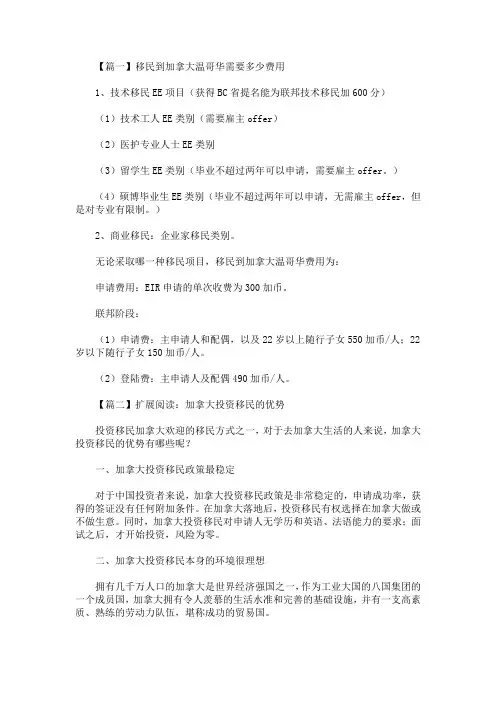 【篇一】移民到加拿大温哥华需要多少费用

1、技术移民EE项目（获得BC省提名能为联邦技术移民加600分）

（1）技术工人EE类别（需要雇主offer）

（2）医护专业人士EE类别

（3）留学生EE类别（毕业不超过两年可以申请，需要雇主offer。）

（4）硕博毕业生EE类别（毕业不超过两年可以申请，无需雇主offer，但是对专业有限制。）

2、商业移民：企业家移民类别。

无论采取哪一种移民项目，移民到加拿大温哥华费用为：

申请费用：EIR申请的单次收费为300加币。

联邦阶段：

（1）申请费：主申请人和配偶，以及22岁以上随行子女550加币/人；22岁以下随行子女150加币/人。

（2）登陆费：主申请人及配偶490加币/人。

【篇二】扩展阅读：加拿大投资移民的优势

投资移民加拿大欢迎的移民方式之一，对于去加拿大生活的人来说，加拿大投资移民的优势有哪些呢？

一、加拿大投资移民政策最稳定

对于中国投资者来说，加拿大投资移民政策是非常稳定的，申请成功率，获得的签证没有任何附加条件。在加拿大落地后，投资移民有权选择在加拿大做或不做生意。同时，加拿大投资移民对申请人无学历和英语、法语能力的要求；面试之后，才开始投资，风险为零。

二、加拿大投资移民本身的环境很理想

拥有几千万人口的加拿大是世界经济强国之一，作为工业大国的八国集团的一个成员国，加拿大拥有令人羡慕的生活水准和完善的基础设施，并有一支高素质、熟练的劳动力队伍，堪称成功的贸易国。